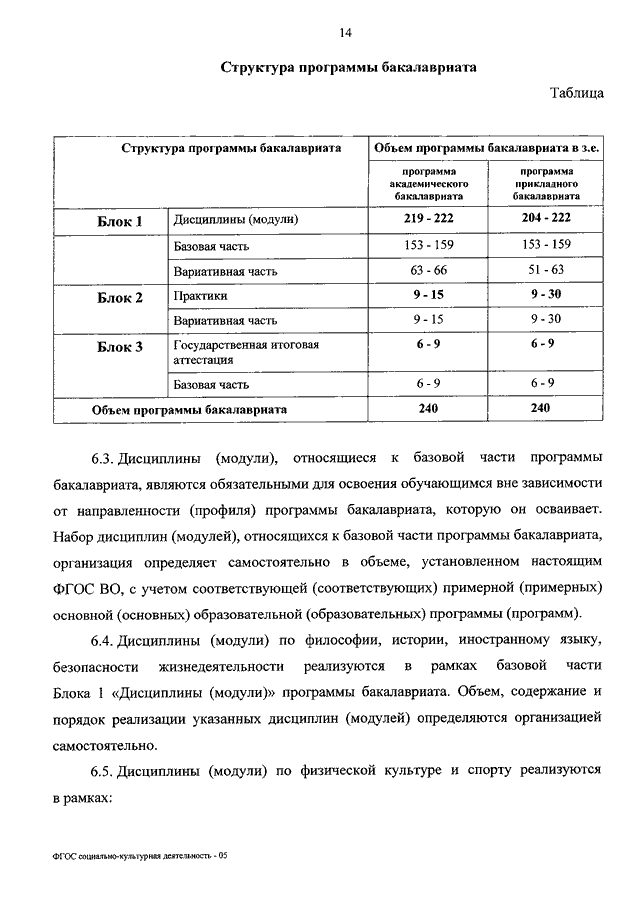 14

Структура программы бакалавриата

Таблица

| Структура программы бакалавриата | | Объем программы бакалавриата в з.е. | |
|---|---|---|---|
| | | программа академического бакалавриата | программа прикладного бакалавриата |
| Блок 1 | Дисциплины (модули) | 219 - 222 | 204 - 222 |
| | Базовая часть | 153 - 159 | 153 - 159 |
| | Вариативная часть | 63 - 66 | 51 - 63 |
| Блок 2 | Практики | 9 - 15 | 9 - 30 |
| | Вариативная часть | 9 - 15 | 9 - 30 |
| Блок 3 | Государственная итоговая аттестация | 6 - 9 | 6 - 9 |
| | Базовая часть | 6 - 9 | 6 - 9 |
| Объем программы бакалавриата | | 240 | 240 |

6.3. Дисциплины (модули), относящиеся к базовой части программы бакалавриата, являются обязательными для освоения обучающимся вне зависимости от направленности (профиля) программы бакалавриата, которую он осваивает. Набор дисциплин (модулей), относящихся к базовой части программы бакалавриата, организация определяет самостоятельно в объеме, установленном настоящим ФГОС ВО, с учетом соответствующей (соответствующих) примерной (примерных) основной (основных) образовательной (образовательных) программы (программ).

6.4. Дисциплины (модули) по философии, истории, иностранному языку, безопасности жизнедеятельности реализуются в рамках базовой части Блока 1 «Дисциплины (модули)» программы бакалавриата. Объем, содержание и порядок реализации указанных дисциплин (модулей) определяются организацией самостоятельно.

6.5. Дисциплины (модули) по физической культуре и спорту реализуются в рамках:

ФГОС социально-культурная деятельность - 05